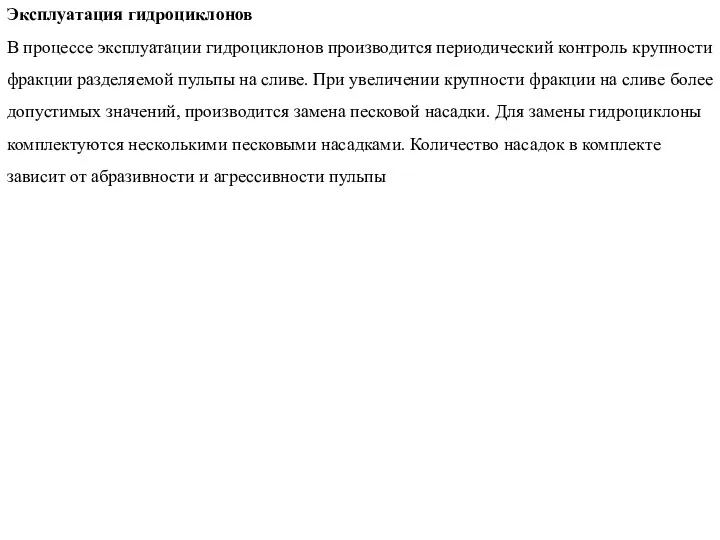 Эксплуатация гидроциклонов

В процессе эксплуатации гидроциклонов производится периодический контроль крупности фракции разделяемой пульпы на сливе. При увеличении крупности фракции на сливе более допустимых значений, производится замена песковой насадки. Для замены гидроциклоны комплектуются несколькими песковыми насадками. Количество насадок в комплекте зависит от абразивности и агрессивности пульпы